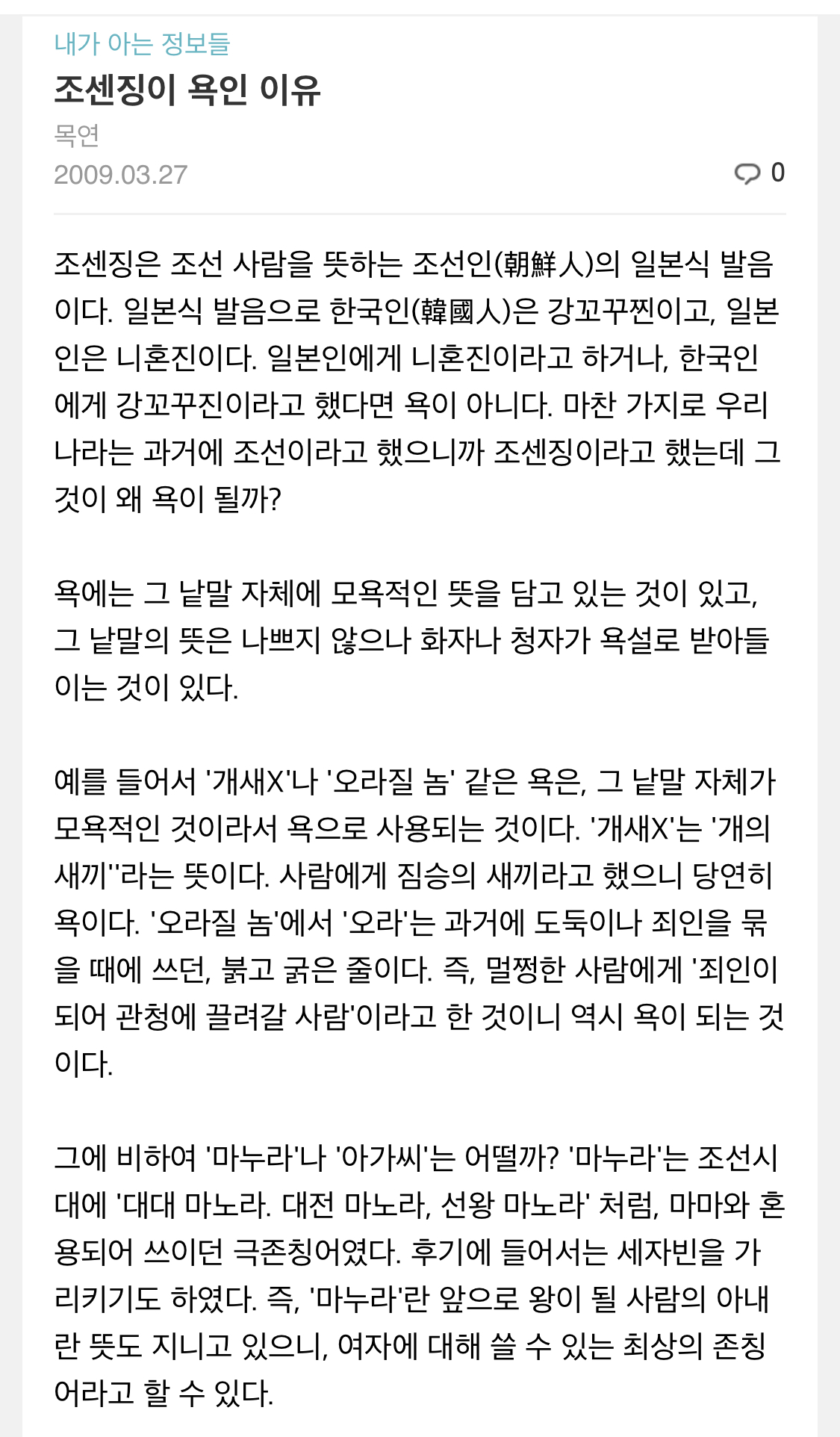 내가 아는 정보들

조센징이 욕인 이유

목연

2009.03.27

0

조센징은 조선 사람을 뜻하는 조선인(朝鮮人)의 일본식 발음이다. 일본식 발음으로 한국인(韓國人)은 강꼬꾸찐이고, 일본인은 니혼진이다. 일본인에게 니혼진이라고 하거나, 한국인에게 강꼬꾸진이라고 했다면 욕이 아니다. 마찬 가지로 우리나라는 과거에 조선이라고 했으니까 조센징이라고 했는데 그것이 왜 욕이 될까?

욕에는 그 낱말 자체에 모욕적인 뜻을 담고 있는 것이 있고, 그 낱말의 뜻은 나쁘지 않으나 화자나 청자가 욕설로 받아들이는 것이 있다.

예를 들어서 '개새X'나 '오라질 놈' 같은 욕은, 그 낱말 자체가 모욕적인 것이라서 욕으로 사용되는 것이다. '개새X'는 '개의 새끼''라는 뜻이다. 사람에게 짐승의 새끼라고 했으니 당연히 욕이다. '오라질 놈'에서 '오라'는 과거에 도둑이나 죄인을 묶을 때에 쓰던, 붉고 굵은 줄이다. 즉, 멀쩡한 사람에게 '죄인이 되어 관청에 끌려갈 사람'이라고 한 것이니 역시 욕이 되는 것이다.

그에 비하여 '마누라'나 '아가씨'는 어떨까? '마누라'는 조선시대에 '대대 마노라. 대전 마노라, 선왕 마노라' 처럼, 마마와 혼용되어 쓰이던 극존칭어였다. 후기에 들어서는 세자빈을 가리키기도 하였다. 즉, '마누라'란 앞으로 왕이 될 사람의 아내란 뜻도 지니고 있으니, 여자에 대해 쓸 수 있는 최상의 존칭어라고 할 수 있다.